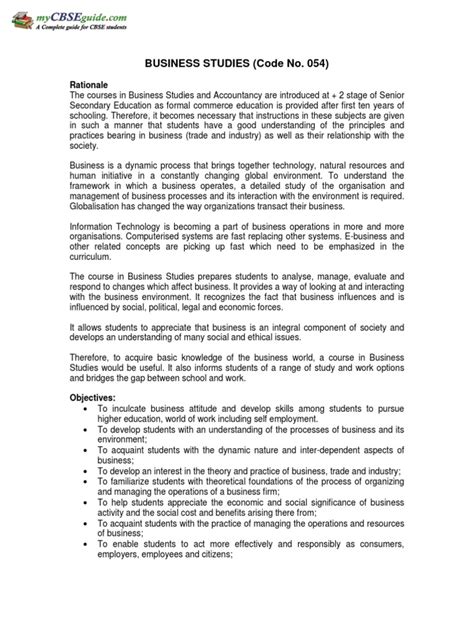 myCBSEguide.com
A Complete guide for CBSE students

BUSINESS STUDIES (Code No. 054)

Rationale
The courses in Business Studies and Accountancy are introduced at + 2 stage of Senior Secondary Education as formal commerce education is provided after first ten years of schooling. Therefore, it becomes necessary that instructions in these subjects are given in such a manner that students have a good understanding of the principles and practices bearing in business (trade and industry) as well as their relationship with the society.

Business is a dynamic process that brings together technology, natural resources and human initiative in a constantly changing global environment. To understand the framework in which a business operates, a detailed study of the organisation and management of business processes and its interaction with the environment is required. Globalisation has changed the way organizations transact their business.

Information Technology is becoming a part of business operations in more and more organisations. Computerised systems are fast replacing other systems. E-business and other related concepts are picking up fast which need to be emphasized in the curriculum.

The course in Business Studies prepares students to analyse, manage, evaluate and respond to changes which affect business. It provides a way of looking at and interacting with the business environment. It recognizes the fact that business influences and is influenced by social, political, legal and economic forces.

It allows students to appreciate that business is an integral component of society and develops an understanding of many social and ethical issues.

Therefore, to acquire basic knowledge of the business world, a course in Business Studies would be useful. It also informs students of a range of study and work options and bridges the gap between school and work.

Objectives:
• To inculcate business attitude and develop skills among students to pursue higher education, world of work including self employment.
• To develop students with an understanding of the processes of business and its environment;
• To acquaint students with the dynamic nature and inter-dependent aspects of business;
• To develop an interest in the theory and practice of business, trade and industry;
• To familiarize students with theoretical foundations of the process of organizing and managing the operations of a business firm;
• To help students appreciate the economic and social significance of business activity and the social cost and benefits arising there from;
• To acquaint students with the practice of managing the operations and resources of business;
• To enable students to act more effectively and responsibly as consumers, employers, employees and citizens;